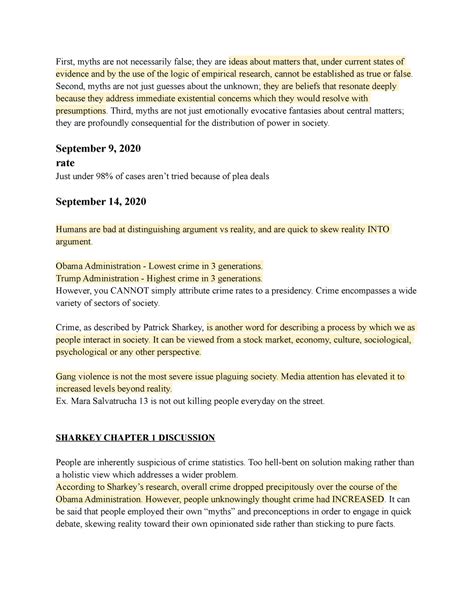 First, myths are not necessarily false; they are ideas about matters that, under current states of evidence and by the use of the logic of empirical research, cannot be established as true or false. Second, myths are not just guesses about the unknown; they are beliefs that resonate deeply because they address immediate existential concerns which they would resolve with presumptions. Third, myths are not just emotionally evocative fantasies about central matters; they are profoundly consequential for the distribution of power in society.

September 9, 2020
rate
Just under 98% of cases aren't tried because of plea deals

September 14, 2020

Humans are bad at distinguishing argument vs reality, and are quick to skew reality INTO argument.

Obama Administration - Lowest crime in 3 generations.
Trump Administration - Highest crime in 3 generations.
However, you CANNOT simply attribute crime rates to a presidency. Crime encompasses a wide variety of sectors of society.

Crime, as described by Patrick Sharkey, is another word for describing a process by which we as people interact in society. It can be viewed from a stock market, economy, culture, sociological, psychological or any other perspective.

Gang violence is not the most severe issue plaguing society. Media attention has elevated it to increased levels beyond reality.
Ex. Mara Salvatrucha 13 is not out killing people everyday on the street.

SHARKEY CHAPTER 1 DISCUSSION

People are inherently suspicious of crime statistics. Too hell-bent on solution making rather than a holistic view which addresses a wider problem.
According to Sharkey's research, overall crime dropped precipitously over the course of the Obama Administration. However, people unknowingly thought crime had INCREASED. It can be said that people employed their own "myths" and preconceptions in order to engage in quick debate, skewing reality toward their own opinionated side rather than sticking to pure facts.